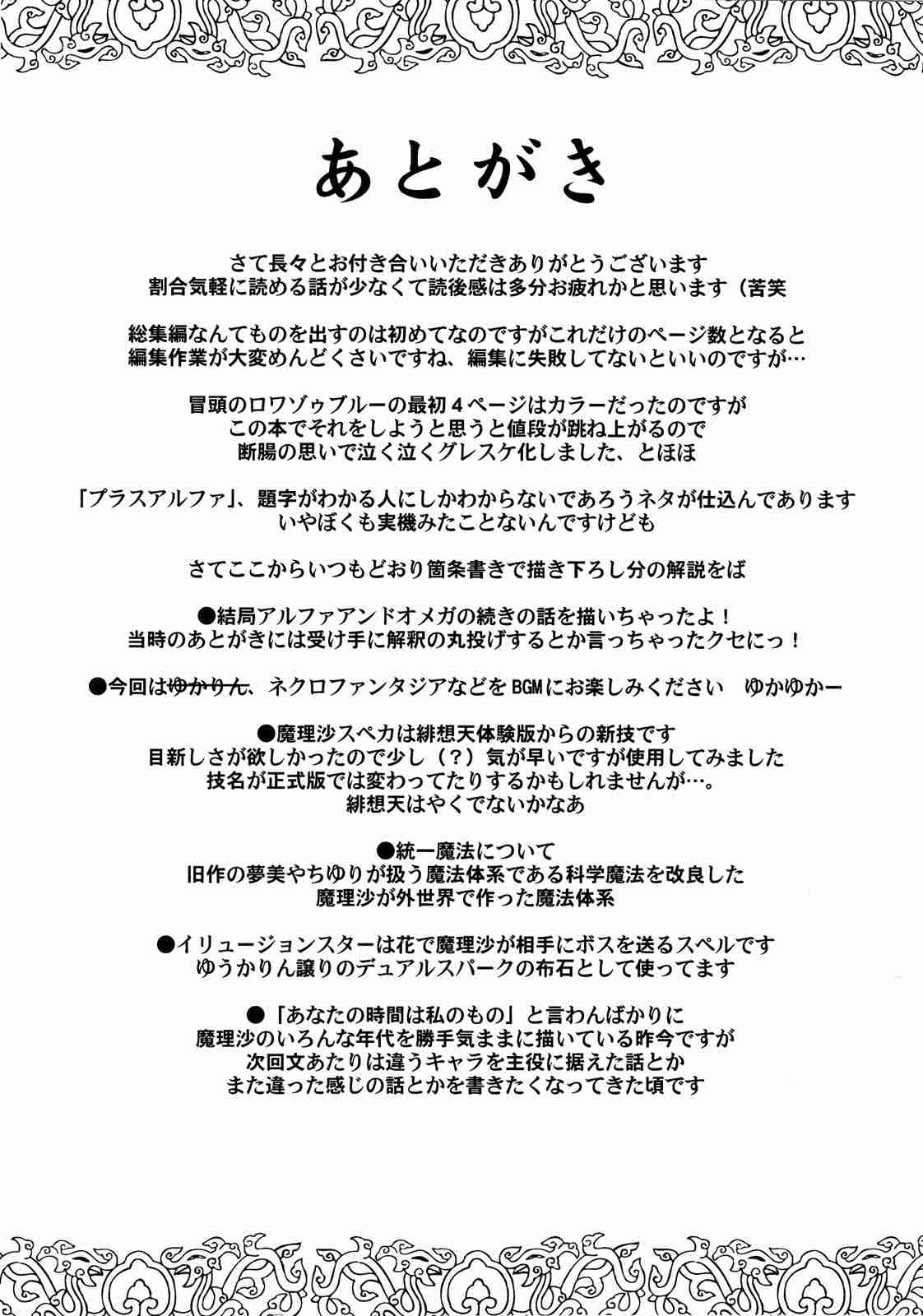 あとがき

さて長々とお付き合いいただきありがとうございます
割合気軽に読める話が少なくて読後感は多分お疲れかと思います（苦笑

総集編なんてものを出すのは初めてなのですがこれだけのページ数となると
編集作業が大変めんどくさいですね、編集に失敗してないといいのですが…

冒頭のロワゾゥブルーの最初4ページはカラーだったのですが
この本でそれをしようと思うと値段が跳ね上がるので
断腸の思いで泣く泣くグレスケ化しました、とほほ

「プラスアルファ」、題字がわかる人にしかわからないであろうネタが仕込んであります
いやぼくも実機みたことないんですけども

さてここからいつもどおり箇条書きで描き下ろし分の解説をば

●結局アルファアンドオメガの続きの話を描いちゃったよ！
当時のあとがきには受け手に解釈の丸投げするとか言っちゃったクセにっ！

●今回はゆかりん、ネクロファンタジアなどをBGMにお楽しみください　ゆかゆかー

●魔理沙スペカは緋想天体験版からの新技です
目新しさが欲しかったので少し（？）気が早いですが使用してみました
技名が正式版では変わってたりするかもしれませんが…。
緋想天はやくでないかなあ

●統一魔法について
旧作の夢美やちゆりが扱う魔法体系である科学魔法を改良した
魔理沙が外世界で作った魔法体系

●イリュージョンスターは花で魔理沙が相手にボスを送るスペルです
ゆうかりん譲りのデュアルスパークの布石として使ってます

●「あなたの時間は私のもの」と言わんばかりに
魔理沙のいろんな年代を勝手気ままに描いている昨今ですが
次回文あたりは違うキャラを主役に据えた話とか
また違った感じの話とかを書きたくなってきた頃です